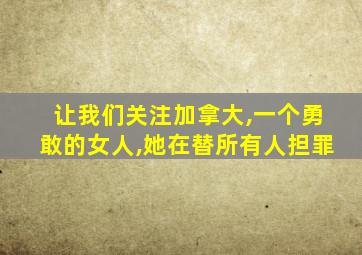 让我们关注加拿大,一个勇敢的女人,她在替所有人担罪